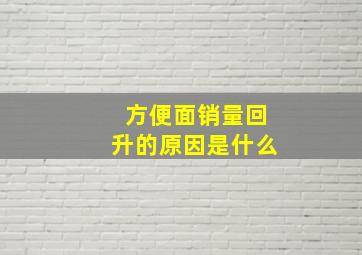 方便面销量回升的原因是什么